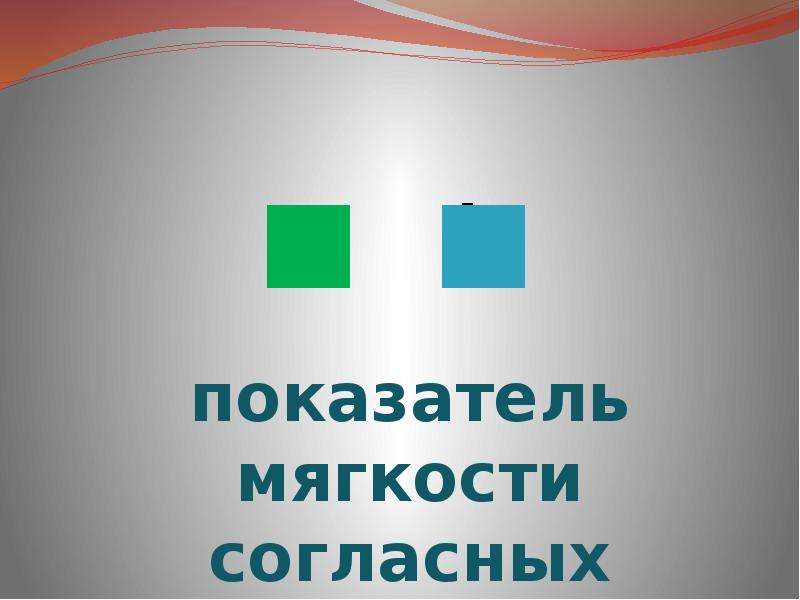 показатель мягкости согласных